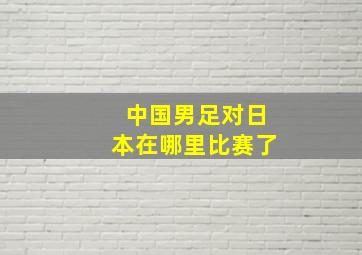 中国男足对日本在哪里比赛了